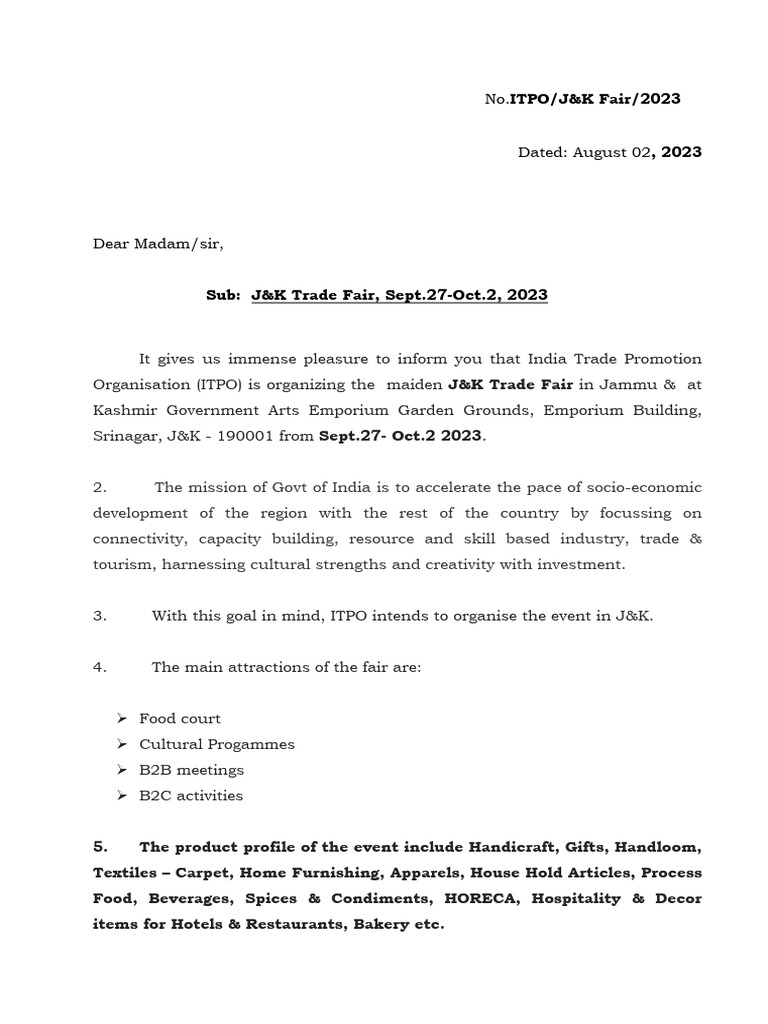 No.ITPO/J&K Fair/2023

Dated: August 02, 2023

Dear Madam/sir,

Sub: J&K Trade Fair, Sept.27-Oct.2, 2023

It gives us immense pleasure to inform you that India Trade Promotion Organisation (ITPO) is organizing the maiden J&K Trade Fair in Jammu & at Kashmir Government Arts Emporium Garden Grounds, Emporium Building, Srinagar, J&K - 190001 from Sept.27- Oct.2 2023.

2. The mission of Govt of India is to accelerate the pace of socio-economic development of the region with the rest of the country by focussing on connectivity, capacity building, resource and skill based industry, trade & tourism, harnessing cultural strengths and creativity with investment.

3. With this goal in mind, ITPO intends to organise the event in J&K.

4. The main attractions of the fair are:

➢ Food court
➢ Cultural Progammes
➢ B2B meetings
➢ B2C activities

5. The product profile of the event include Handicraft, Gifts, Handloom, Textiles – Carpet, Home Furnishing, Apparels, House Hold Articles, Process Food, Beverages, Spices & Condiments, HORECA, Hospitality & Decor items for Hotels & Restaurants, Bakery etc.